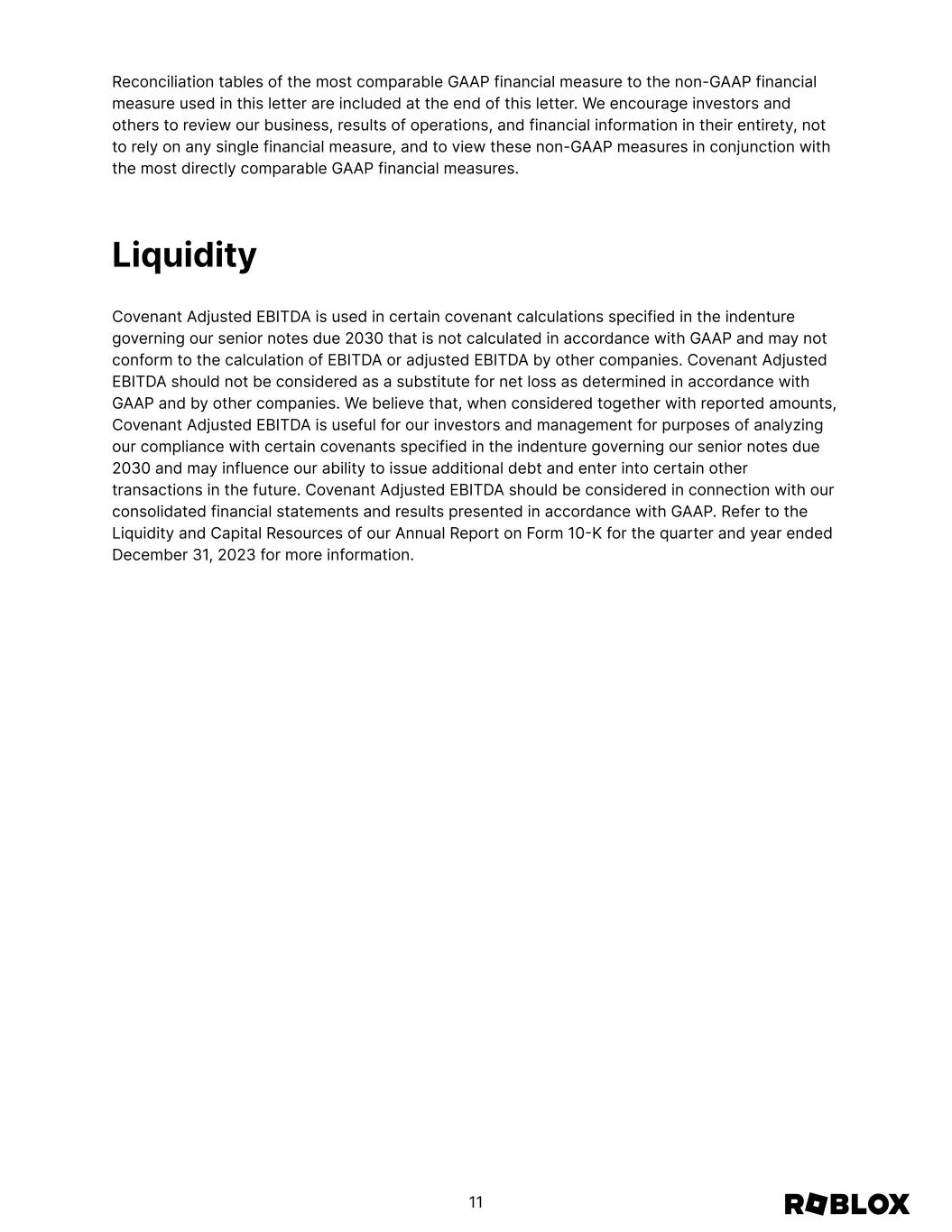 Reconciliation tables of the most comparable GAAP financial measure to the non-GAAP financial measure used in this letter are included at the end of this letter. We encourage investors and others to review our business, results of operations, and financial information in their entirety, not to rely on any single financial measure, and to view these non-GAAP measures in conjunction with the most directly comparable GAAP financial measures.

Liquidity

Covenant Adjusted EBITDA is used in certain covenant calculations specified in the indenture governing our senior notes due 2030 that is not calculated in accordance with GAAP and may not conform to the calculation of EBITDA or adjusted EBITDA by other companies. Covenant Adjusted EBITDA should not be considered as a substitute for net loss as determined in accordance with GAAP and by other companies. We believe that, when considered together with reported amounts, Covenant Adjusted EBITDA is useful for our investors and management for purposes of analyzing our compliance with certain covenants specified in the indenture governing our senior notes due 2030 and may influence our ability to issue additional debt and enter into certain other transactions in the future. Covenant Adjusted EBITDA should be considered in connection with our consolidated financial statements and results presented in accordance with GAAP. Refer to the Liquidity and Capital Resources of our Annual Report on Form 10-K for the quarter and year ended December 31, 2023 for more information.

11

ROBLOX